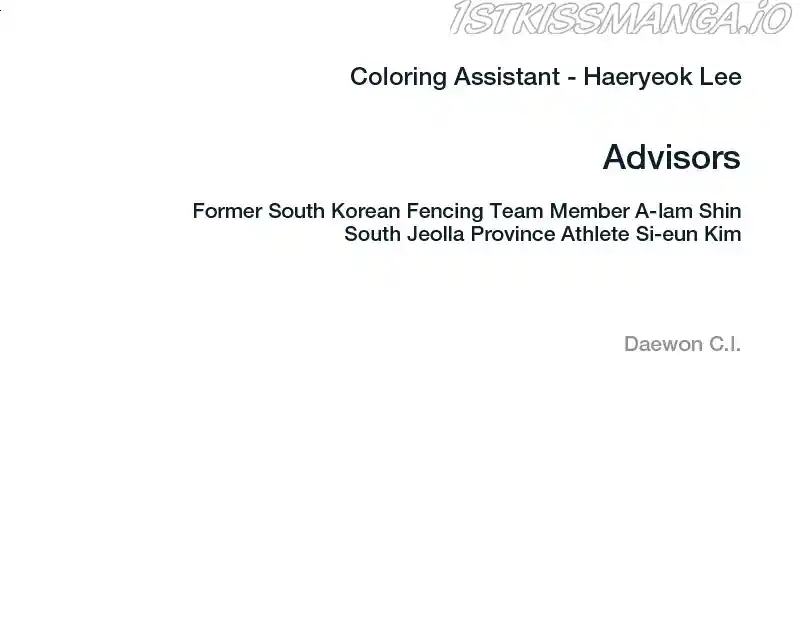 Coloring Assistant - Haeryeok Lee

Advisors

Former South Korean Fencing Team Member A-lam Shin
South Jeolla Province Athlete Si-eun Kim

Daewon C.I.

1STKISSMANGA.IO